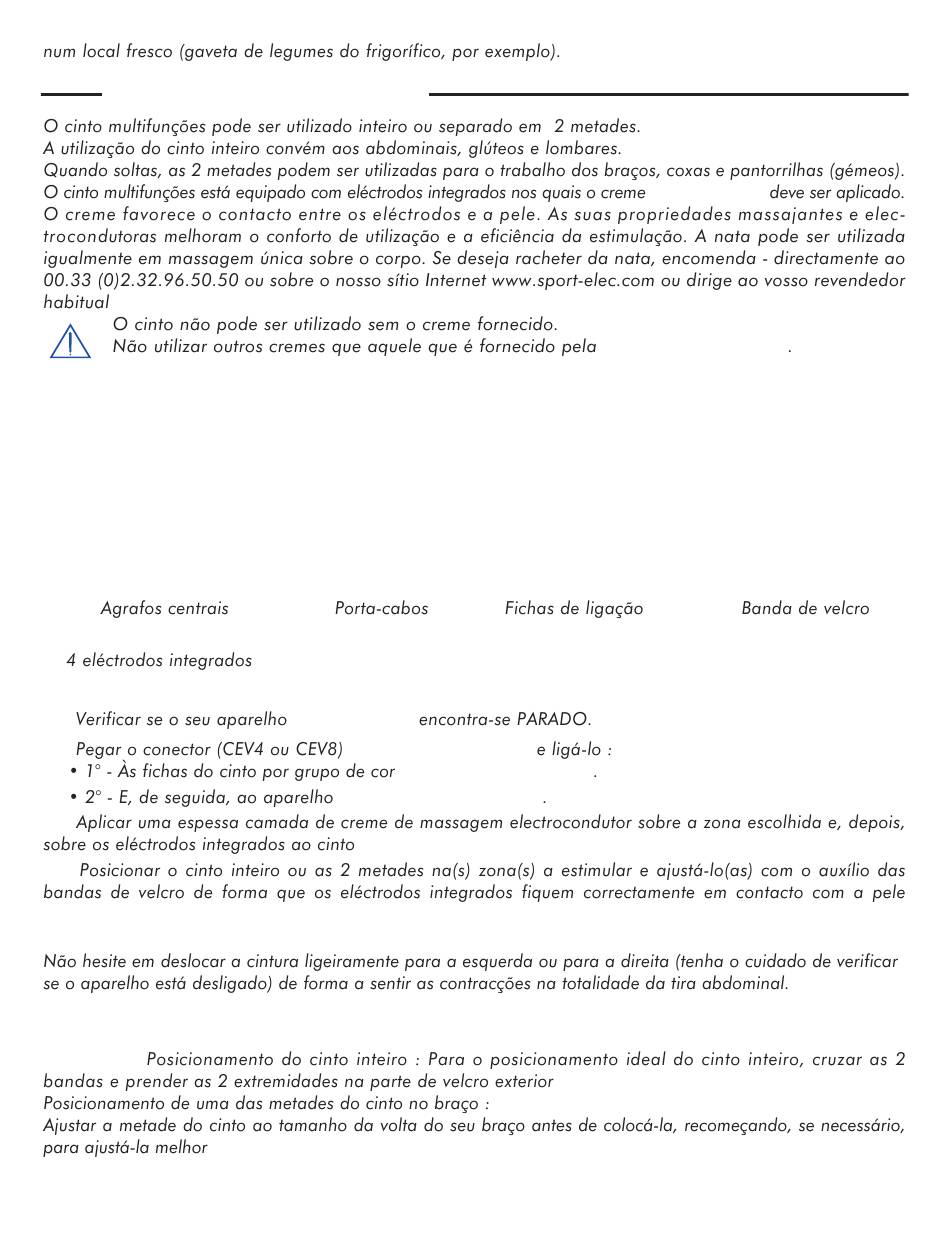 num local fresco (gaveta de legumes do frigorífico, por exemplo).

O cinto multifunções pode ser utilizado inteiro ou separado em 2 metades.
A utilização do cinto inteiro convém aos abdominais, glúteos e lombares.
Quando soltas, as 2 metades podem ser utilizadas para o trabalho dos braços, coxas e pantorrilhas (gémeos).
O cinto multifunções está equipado com eléctrodos integrados nos quais o creme deve ser aplicado.
O creme favorece o contacto entre os eléctrodos e a pele. As suas propriedades massajantes e electrocondutoras melhoram o conforto de utilização e a eficiência da estimulação. A nata pode ser utilizada igualmente em massagem única sobre o corpo. Se deseja racheter da nata, encomenda - directamente ao 00.33 (0)2.32.96.50.50 ou sobre o nosso sítio Internet www.sport-elec.com ou dirige ao vosso revendedor habitual

O cinto não pode ser utilizado sem o creme fornecido.
Não utilizar outros cremes que aquele que é fornecido pela .

Agrafos centrais

Porta-cabos

Fichas de ligação

Banda de velcro

4 eléctrodos integrados

Verificar se o seu aparelho encontra-se PARADO.

Pegar o conector (CEV4 ou CEV8) e ligá-lo :
• 1° - Às fichas do cinto por grupo de cor .
• 2° - E, de seguida, ao aparelho .

Aplicar uma espessa camada de creme de massagem electrocondutor sobre a zona escolhida e, depois, sobre os eléctrodos integrados ao cinto

Posicionar o cinto inteiro ou as 2 metades na(s) zona(s) a estimular e ajustá-lo(as) com o auxílio das bandas de velcro de forma que os eléctrodos integrados fiquem correctamente em contacto com a pele

Não hesite em deslocar a cintura ligeiramente para a esquerda ou para a direita (tenha o cuidado de verificar se o aparelho está desligado) de forma a sentir as contracções na totalidade da tira abdominal.

Posicionamento do cinto inteiro : Para o posicionamento ideal do cinto inteiro, cruzar as 2 bandas e prender as 2 extremidades na parte de velcro exterior
Posicionamento de uma das metades do cinto no braço :
Ajustar a metade do cinto ao tamanho da volta do seu braço antes de colocá-la, recomeçando, se necessário, para ajustá-la melhor